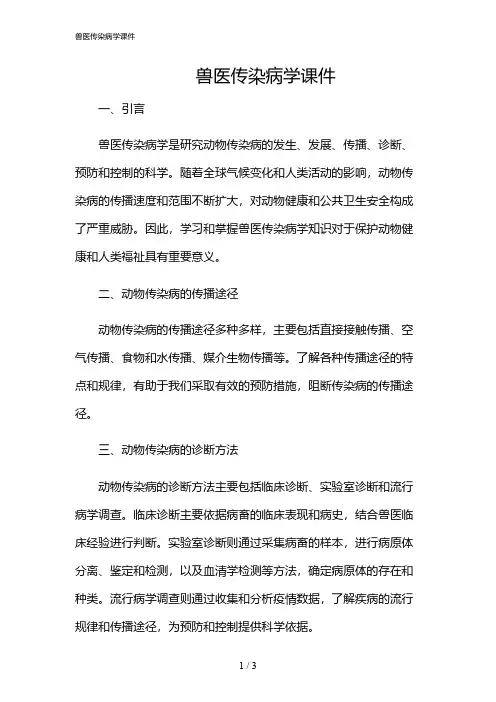 兽医传染病学课件

兽医传染病学课件

一、引言

兽医传染病学是研究动物传染病的发生、发展、传播、诊断、预防和控制的科学。随着全球气候变化和人类活动的影响，动物传染病的传播速度和范围不断扩大，对动物健康和公共卫生安全构成了严重威胁。因此，学习和掌握兽医传染病学知识对于保护动物健康和人类福祉具有重要意义。

二、动物传染病的传播途径

动物传染病的传播途径多种多样，主要包括直接接触传播、空气传播、食物和水传播、媒介生物传播等。了解各种传播途径的特点和规律，有助于我们采取有效的预防措施，阻断传染病的传播途径。

三、动物传染病的诊断方法

动物传染病的诊断方法主要包括临床诊断、实验室诊断和流行病学调查。临床诊断主要依据病畜的临床表现和病史，结合兽医临床经验进行判断。实验室诊断则通过采集病畜的样本，进行病原体分离、鉴定和检测，以及血清学检测等方法，确定病原体的存在和种类。流行病学调查则通过收集和分析疫情数据，了解疾病的流行规律和传播途径，为预防和控制提供科学依据。

1 / 3